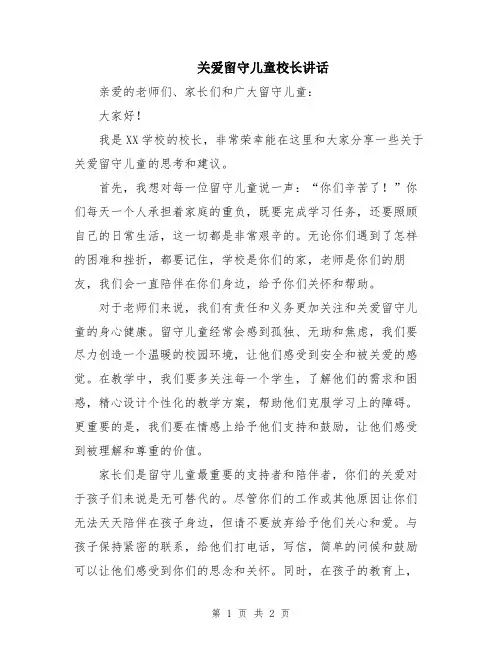 关爱留守儿童校长讲话

亲爱的老师们、家长们和广大留守儿童：

大家好！

我是XX学校的校长，非常荣幸能在这里和大家分享一些关于关爱留守儿童的思考和建议。

首先，我想对每一位留守儿童说一声："你们辛苦了！"你们每天一个人承担着家庭的重负，既要完成学习任务，还要照顾自己的日常生活，这一切都是非常艰辛的。无论你们遇到了怎样的困难和挫折，都要记住，学校是你们的家，老师是你们的朋友，我们会一直陪伴在你们身边，给予你们关怀和帮助。

对于老师们来说，我们有责任和义务更加关注和关爱留守儿童的身心健康。留守儿童经常会感到孤独、无助和焦虑，我们要尽力创造一个温暖的校园环境，让他们感受到安全和被关爱的感觉。在教学中，我们要多关注每一个学生，了解他们的需求和困惑，精心设计个性化的教学方案，帮助他们克服学习上的障碍。更重要的是，我们要在情感上给予他们支持和鼓励，让他们感受到被理解和尊重的价值。

家长们是留守儿童最重要的支持者和陪伴者，你们的关爱对于孩子们来说是无可替代的。尽管你们的工作或其他原因让你们无法天天陪伴在孩子身边，但请不要放弃给予他们关心和爱。与孩子保持紧密的联系，给他们打电话，写信，简单的问候和鼓励可以让他们感受到你们的思念和关怀。同时，在孩子的教育上，

第 1 页 共 2 页